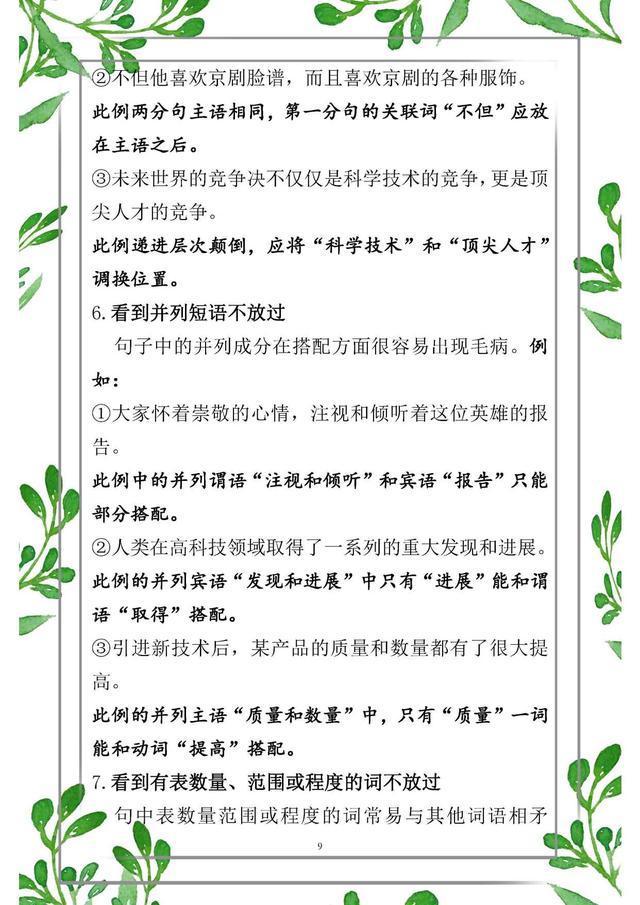 ②不但他喜欢京剧脸谱，而且喜欢京剧的各种服饰。

此例两分句主语相同，第一分句的关联词“不但”应放在主语之后。

③未来世界的竞争决不仅仅是科学技术的竞争，更是顶尖人才的竞争。

此例递进层次颠倒，应将“科学技术”和“顶尖人才”调换位置。

6.看到并列短语不放过

句子中的并列成分在搭配方面很容易出现毛病。例如：

①大家怀着崇敬的心情，注视和倾听着这位英雄的报告。

此例中的并列谓语“注视和倾听”和宾语“报告”只能部分搭配。

②人类在高科技领域取得了一系列的重大发现和进展。

此例的并列宾语“发现和进展”中只有“进展”能和谓语“取得”搭配。

③引进新技术后，某产品的质量和数量都有了很大提高。

此例的并列主语“质量和数量”中，只有“质量”一词能和动词“提高”搭配。

7.看到有表数量、范围或程度的词不放过

句中表数量范围或程度的词常易与其他词语相矛

9